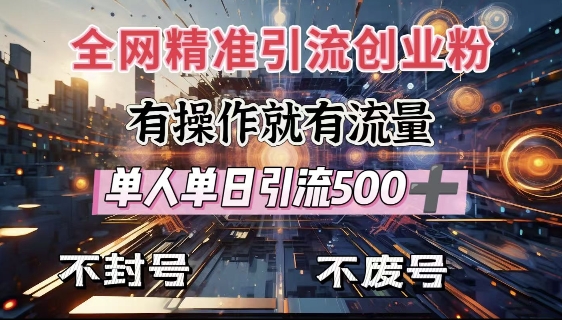 全网精准引流创业粉

有操作就有流量

单人单日引流500+

不封号

不废号